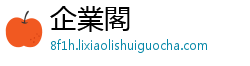 企業閣

8f1h.lixiaolishuiguocha.com